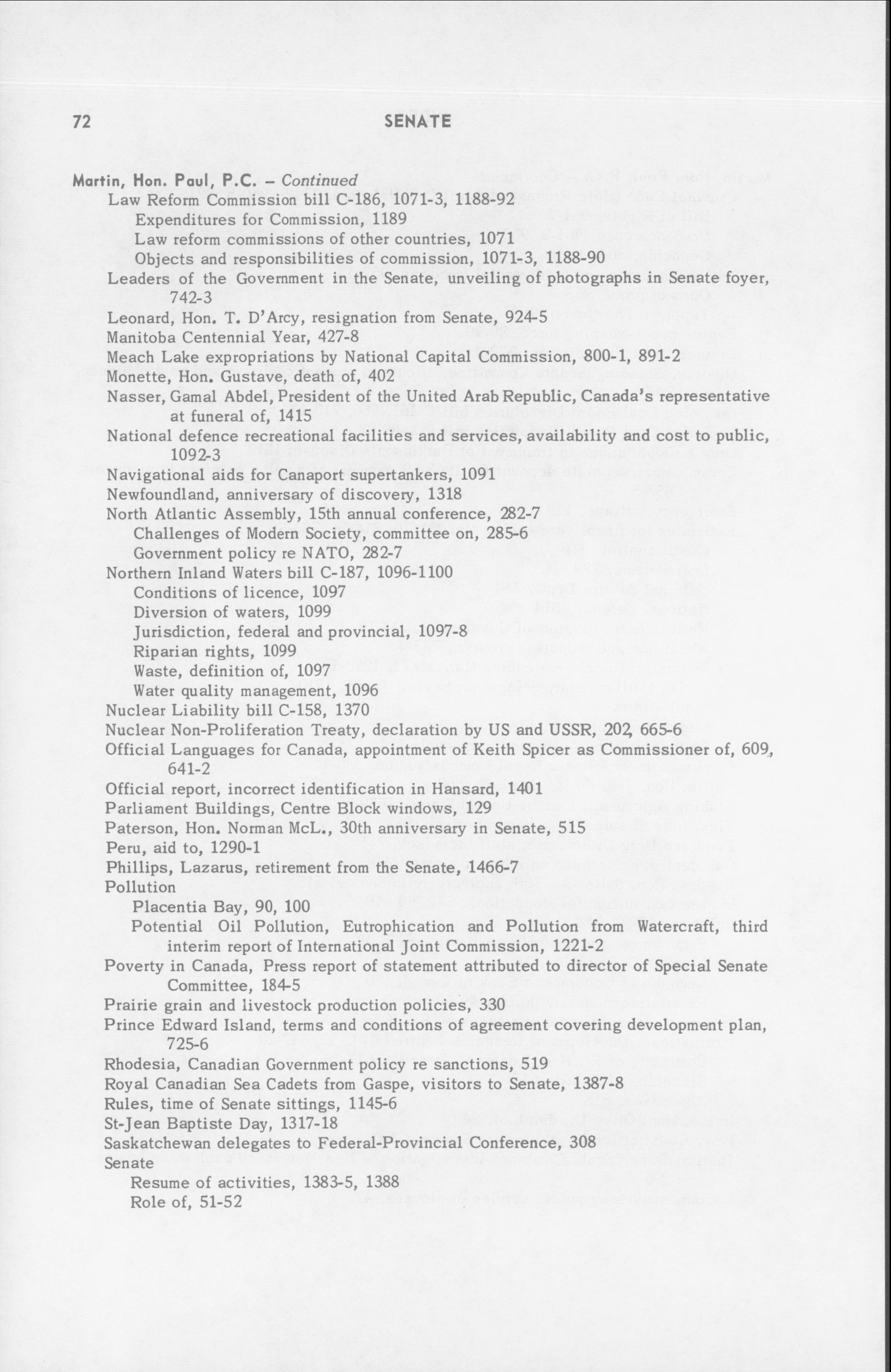 72 SENATE

Martin, Hon. Paul, P.C. – Continued
Law Reform Commission bill C-186, 1071-3, 1188-92
Expenditures for Commission, 1189
Law reform commissions of other countries, 1071
Objects and responsibilities of commission, 1071-3, 1188-90
Leaders of the Government in the Senate, unveiling of photographs in Senate foyer, 742-3
Leonard, Hon. T. D'Arcy, resignation from Senate, 924-5
Manitoba Centennial Year, 427-8
Meach Lake expropriations by National Capital Commission, 800-1, 891-2
Monette, Hon. Gustave, death of, 402
Nasser, Gamal Abdel, President of the United Arab Republic, Canada's representative at funeral of, 1415
National defence recreational facilities and services, availability and cost to public, 1092-3
Navigational aids for Canaport supertankers, 1091
Newfoundland, anniversary of discovery, 1318
North Atlantic Assembly, 15th annual conference, 282-7
Challenges of Modern Society, committee on, 285-6
Government policy re NATO, 282-7
Northern Inland Waters bill C-187, 1096-1100
Conditions of licence, 1097
Diversion of waters, 1099
Jurisdiction, federal and provincial, 1097-8
Riparian rights, 1099
Waste, definition of, 1097
Water quality management, 1096
Nuclear Liability bill C-158, 1370
Nuclear Non-Proliferation Treaty, declaration by US and USSR, 202, 665-6
Official Languages for Canada, appointment of Keith Spicer as Commissioner of, 609, 641-2
Official report, incorrect identification in Hansard, 1401
Parliament Buildings, Centre Block windows, 129
Paterson, Hon. Norman McL., 30th anniversary in Senate, 515
Peru, aid to, 1290-1
Phillips, Lazarus, retirement from the Senate, 1466-7
Pollution
Placentia Bay, 90, 100
Potential Oil Pollution, Eutrophication and Pollution from Watercraft, third interim report of International Joint Commission, 1221-2
Poverty in Canada, Press report of statement attributed to director of Special Senate Committee, 184-5
Prairie grain and livestock production policies, 330
Prince Edward Island, terms and conditions of agreement covering development plan, 725-6
Rhodesia, Canadian Government policy re sanctions, 519
Royal Canadian Sea Cadets from Gaspe, visitors to Senate, 1387-8
Rules, time of Senate sittings, 1145-6
St-Jean Baptiste Day, 1317-18
Saskatchewan delegates to Federal-Provincial Conference, 308
Senate
Resume of activities, 1383-5, 1388
Role of, 51-52